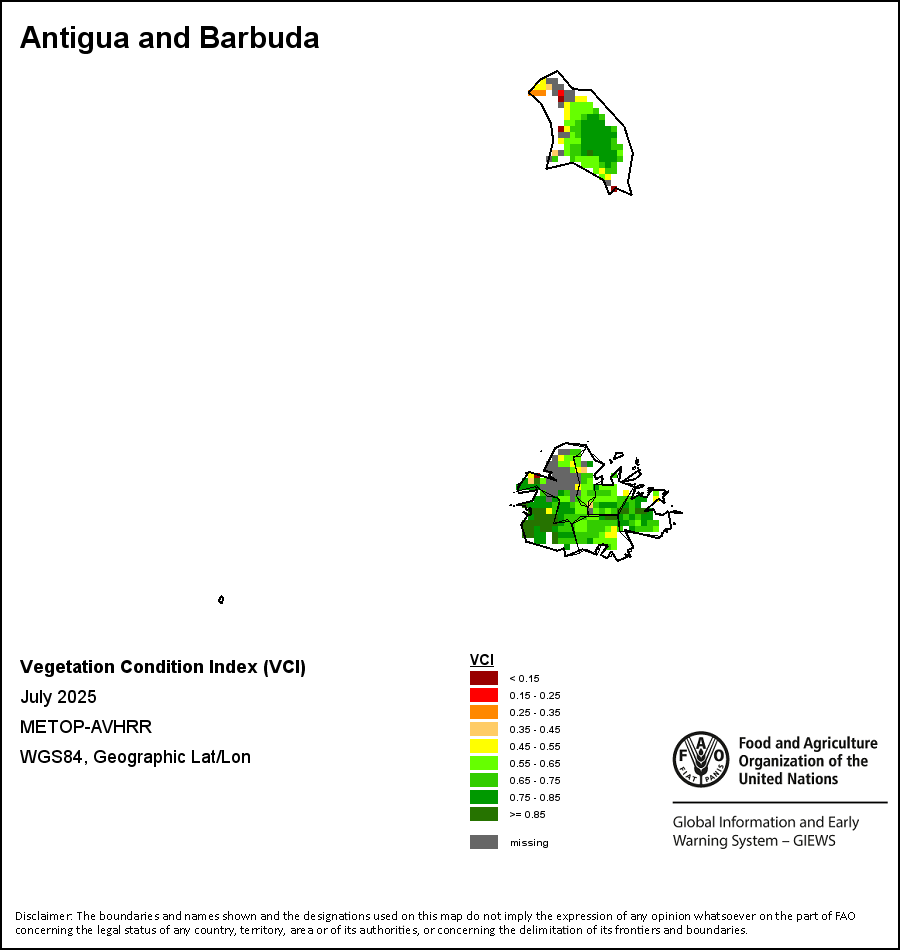 Antigua and Barbuda

Vegetation Condition Index (VCI)

July 2025

METOP-AVHRR

WGS84, Geographic Lat/Lon

VCI

< 0.15

0.15 - 0.25

0.25 - 0.35

0.35 - 0.45

0.45 - 0.55

0.55 - 0.65

0.65 - 0.75

0.75 - 0.85

>= 0.85

missing

FAO FIAT PANIS

Food and Agriculture Organization of the United Nations

Global Information and Early Warning System – GIEWS

Disclaimer: The boundaries and names shown and the designations used on this map do not imply the expression of any opinion whatsoever on the part of FAO concerning the legal status of any country, territory, area or of its authorities, or concerning the delimitation of its frontiers and boundaries.